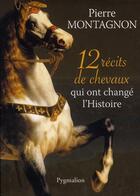 Pierre
MONTAGNON

12 récits de chevaux
qui ont changé l'Histoire

Pygmalion